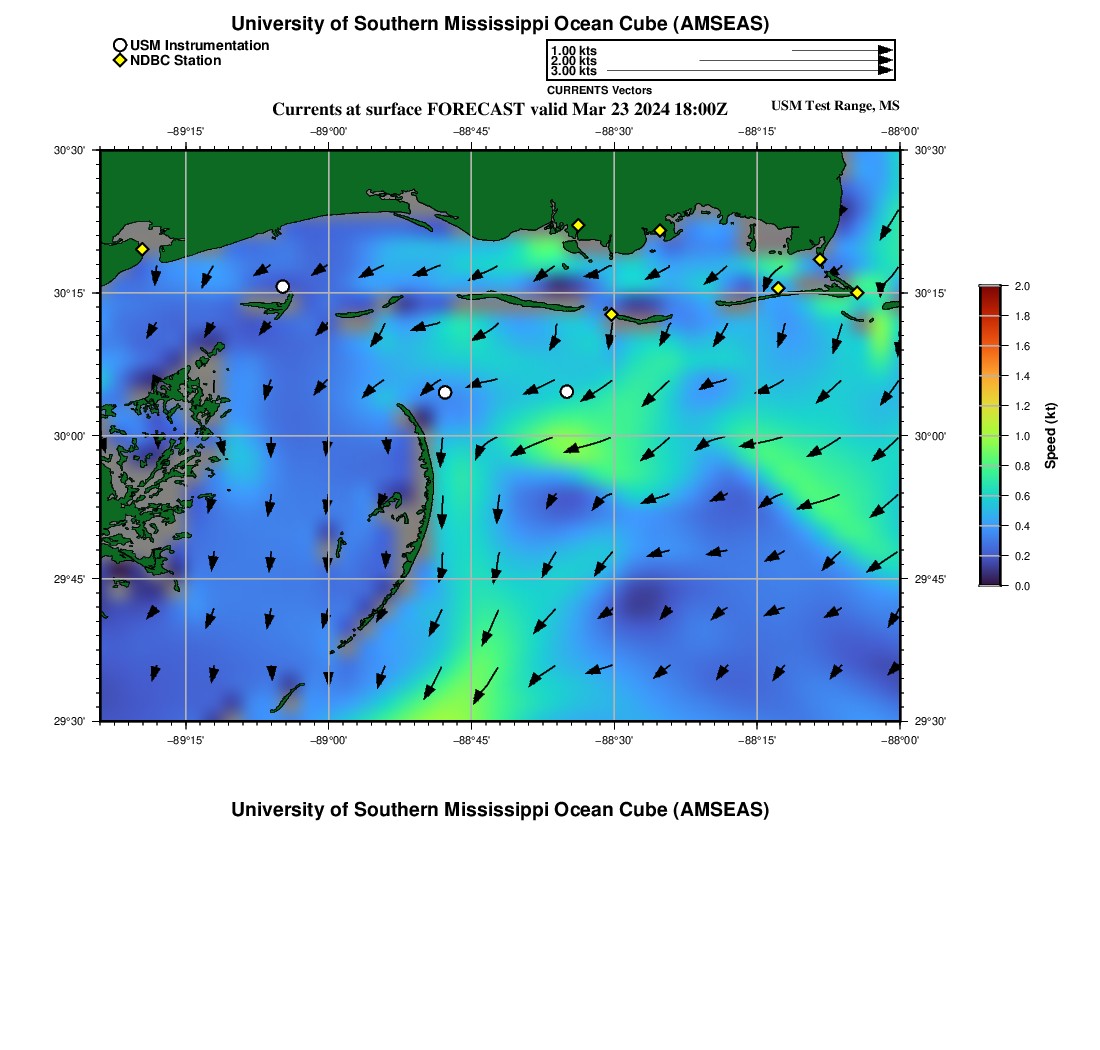 University of Southern Mississippi Ocean Cube (AMSEAS)

USM Instrumentation
NDBC Station

1.00 kts
2.00 kts
3.00 kts
CURRENTS Vectors

Currents at surface FORECAST valid Mar 23 2024 18:00Z

USM Test Range, MS

−89°15' −89°00' −88°45' −88°30' −88°15' −88°00'

30°30'
30°15'
30°00'
29°45'
29°30'

30°30'
30°15'
30°00'
29°45'
29°30'

−89°15' −89°00' −88°45' −88°30' −88°15' −88°00'

2.0
1.8
1.6
1.4
1.2
1.0
0.8
0.6
0.4
0.2
0.0

Speed (kt)

University of Southern Mississippi Ocean Cube (AMSEAS)